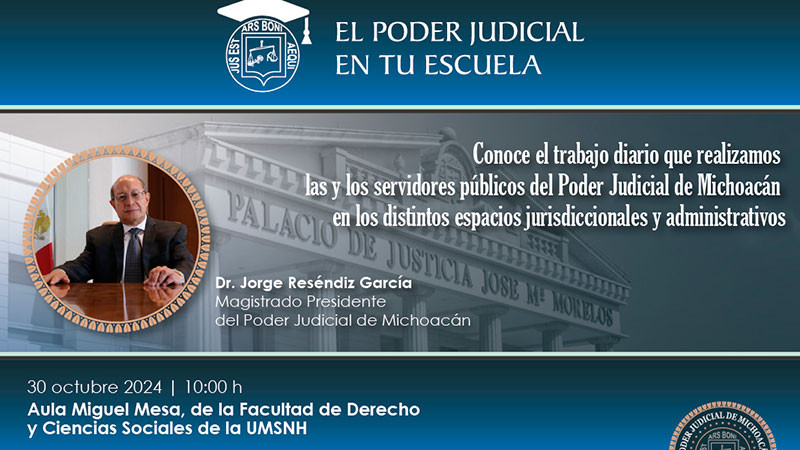 JUS EST ARS BONI AEQUI

EL PODER JUDICIAL EN TU ESCUELA

Conoce el trabajo diario que realizamos las y los servidores públicos del Poder Judicial de Michoacán en los distintos espacios jurisdiccionales y administrativos

PALACIO DE JUSTICIA JOSE Mª MORELOS

Dr. Jorge Reséndiz García
Magistrado Presidente
del Poder Judicial de Michoacán

30 octubre 2024 | 10:00 h
Aula Miguel Mesa, de la Facultad de Derecho y Ciencias Sociales de la UMSNH

PODER JUDICIAL DE MICHOACÁN
ARS BONI